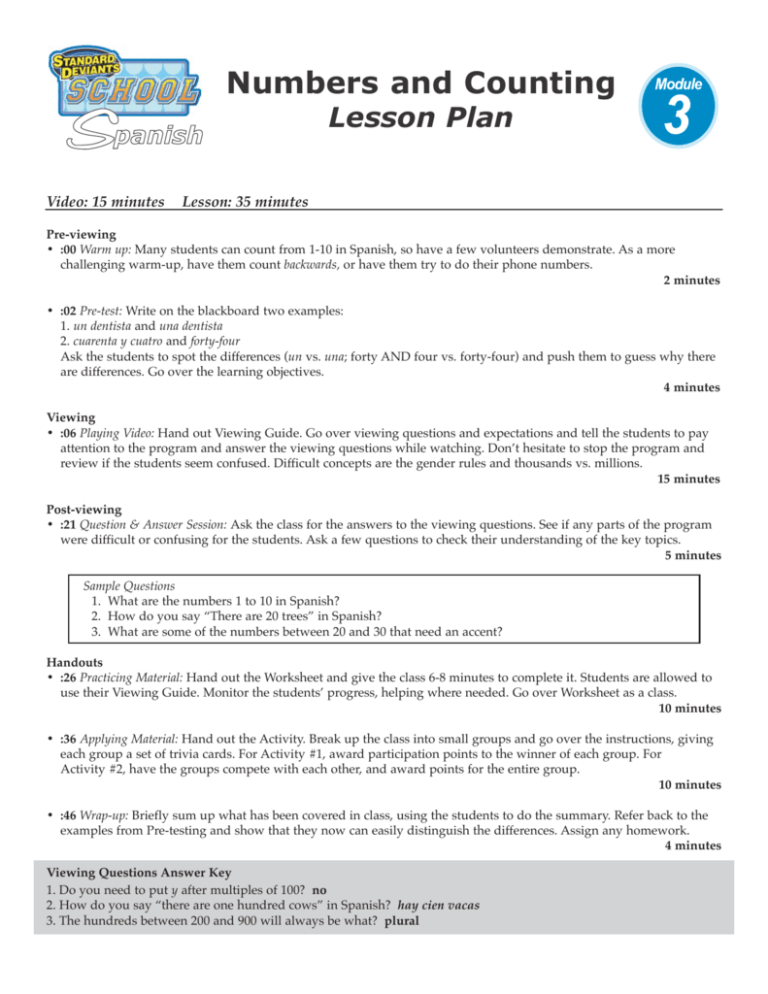 STANDARD DEVIANTS SCHOOL Spanish

Numbers and Counting
Lesson Plan

Module
3

Video: 15 minutes Lesson: 35 minutes

Pre-viewing
• :00 Warm up: Many students can count from 1-10 in Spanish, so have a few volunteers demonstrate. As a more challenging warm-up, have them count backwards, or have them try to do their phone numbers.
2 minutes

• :02 Pre-test: Write on the blackboard two examples:
1. un dentista and una dentista
2. cuarenta y cuatro and forty-four
Ask the students to spot the differences (un vs. una; forty AND four vs. forty-four) and push them to guess why there are differences. Go over the learning objectives.
4 minutes

Viewing
• :06 Playing Video: Hand out Viewing Guide. Go over viewing questions and expectations and tell the students to pay attention to the program and answer the viewing questions while watching. Don't hesitate to stop the program and review if the students seem confused. Difficult concepts are the gender rules and thousands vs. millions.
15 minutes

Post-viewing
• :21 Question & Answer Session: Ask the class for the answers to the viewing questions. See if any parts of the program were difficult or confusing for the students. Ask a few questions to check their understanding of the key topics.
5 minutes

Sample Questions
1. What are the numbers 1 to 10 in Spanish?
2. How do you say "There are 20 trees" in Spanish?
3. What are some of the numbers between 20 and 30 that need an accent?

Handouts
• :26 Practicing Material: Hand out the Worksheet and give the class 6-8 minutes to complete it. Students are allowed to use their Viewing Guide. Monitor the students' progress, helping where needed. Go over Worksheet as a class.
10 minutes

• :36 Applying Material: Hand out the Activity. Break up the class into small groups and go over the instructions, giving each group a set of trivia cards. For Activity #1, award participation points to the winner of each group. For Activity #2, have the groups compete with each other, and award points for the entire group.
10 minutes

• :46 Wrap-up: Briefly sum up what has been covered in class, using the students to do the summary. Refer back to the examples from Pre-testing and show that they now can easily distinguish the differences. Assign any homework.
4 minutes

Viewing Questions Answer Key
1. Do you need to put y after multiples of 100? no
2. How do you say "there are one hundred cows" in Spanish? hay cien vacas
3. The hundreds between 200 and 900 will always be what? plural